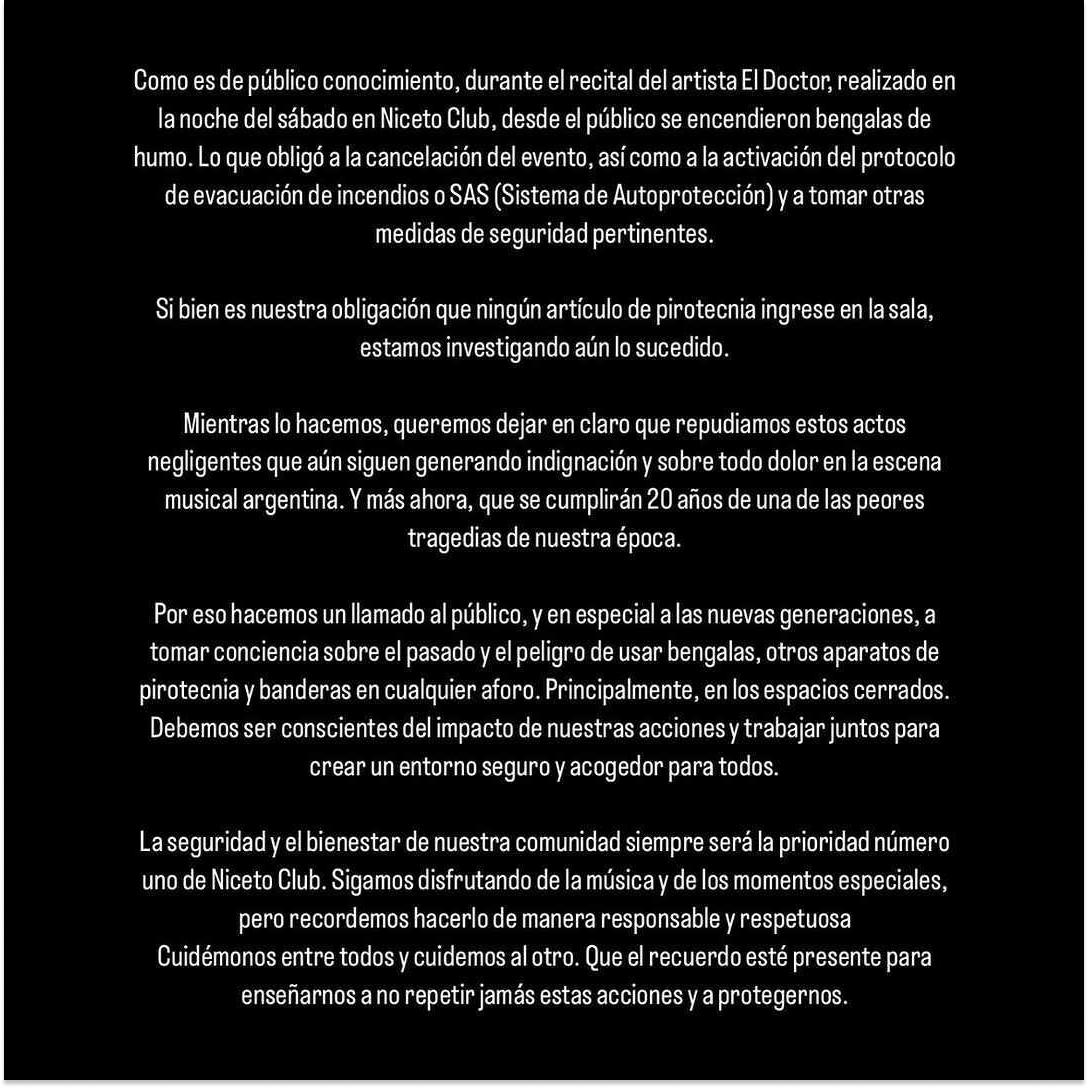 Como es de público conocimiento, durante el recital del artista El Doctor, realizado en la noche del sábado en Niceto Club, desde el público se encendieron bengalas de humo. Lo que obligó a la cancelación del evento, así como a la activación del protocolo de evacuación de incendios o SAS (Sistema de Autoprotección) y a tomar otras medidas de seguridad pertinentes.

Si bien es nuestra obligación que ningún artículo de pirotecnia ingrese en la sala, estamos investigando aún lo sucedido.

Mientras lo hacemos, queremos dejar en claro que repudiamos estos actos negligentes que aún siguen generando indignación y sobre todo dolor en la escena musical argentina. Y más ahora, que se cumplirán 20 años de una de las peores tragedias de nuestra época.

Por eso hacemos un llamado al público, y en especial a las nuevas generaciones, a tomar conciencia sobre el pasado y el peligro de usar bengalas, otros aparatos de pirotecnia y banderas en cualquier aforo. Principalmente, en los espacios cerrados. Debemos ser conscientes del impacto de nuestras acciones y trabajar juntos para crear un entorno seguro y acogedor para todos.

La seguridad y el bienestar de nuestra comunidad siempre será la prioridad número uno de Niceto Club. Sigamos disfrutando de la música y de los momentos especiales, pero recordemos hacerlo de manera responsable y respetuosa
Cuidémonos entre todos y cuidemos al otro. Que el recuerdo esté presente para enseñarnos a no repetir jamás estas acciones y a protegernos.